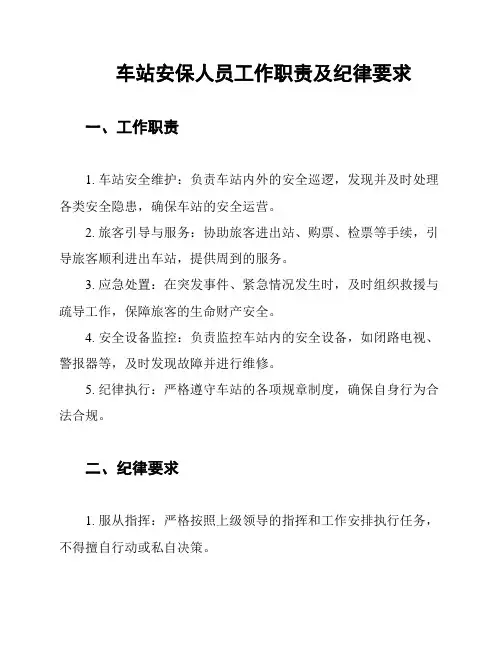 车站安保人员工作职责及纪律要求

一、工作职责

1. 车站安全维护：负责车站内外的安全巡逻，发现并及时处理各类安全隐患，确保车站的安全运营。

2. 旅客引导与服务：协助旅客进出站、购票、检票等手续，引导旅客顺利进出车站，提供周到的服务。

3. 应急处置：在突发事件、紧急情况发生时，及时组织救援与疏导工作，保障旅客的生命财产安全。

4. 安全设备监控：负责监控车站内的安全设备，如闭路电视、警报器等，及时发现故障并进行维修。

5. 纪律执行：严格遵守车站的各项规章制度，确保自身行为合法合规。

二、纪律要求

1. 服从指挥：严格按照上级领导的指挥和工作安排执行任务，不得擅自行动或私自决策。